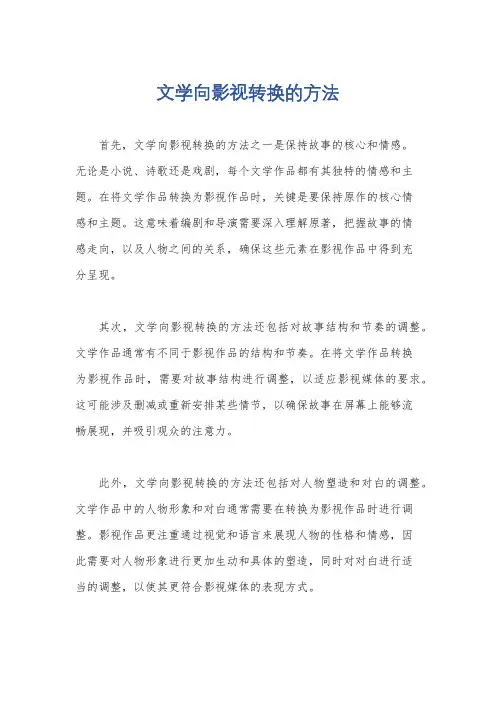 文学向影视转换的方法

首先，文学向影视转换的方法之一是保持故事的核心和情感。无论是小说、诗歌还是戏剧，每个文学作品都有其独特的情感和主题。在将文学作品转换为影视作品时，关键是要保持原作的核心情感和主题。这意味着编剧和导演需要深入理解原著，把握故事的情感走向，以及人物之间的关系，确保这些元素在影视作品中得到充分呈现。

其次，文学向影视转换的方法还包括对故事结构和节奏的调整。文学作品通常有不同于影视作品的结构和节奏。在将文学作品转换为影视作品时，需要对故事结构进行调整，以适应影视媒体的要求。这可能涉及删减或重新安排某些情节，以确保故事在屏幕上能够流畅展现，并吸引观众的注意力。

此外，文学向影视转换的方法还包括对人物塑造和对白的调整。文学作品中的人物形象和对白通常需要在转换为影视作品时进行调整。影视作品更注重通过视觉和语言来展现人物的性格和情感，因此需要对人物形象进行更加生动和具体的塑造，同时对对白进行适当的调整，以使其更符合影视媒体的表现方式。